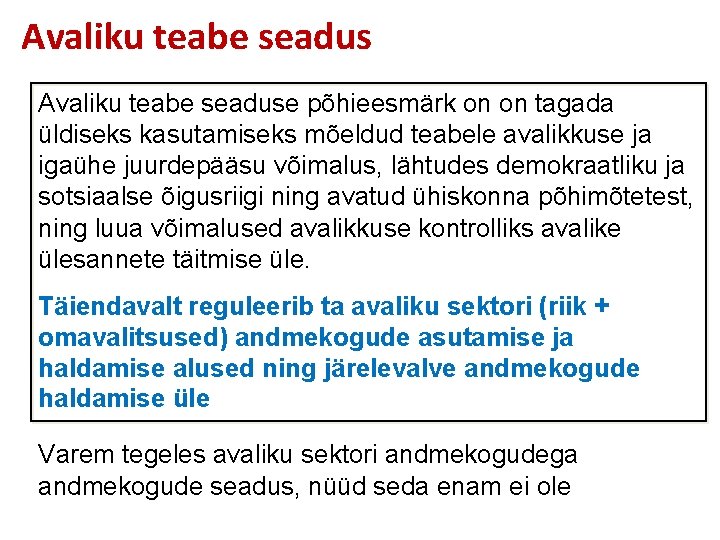 Avaliku teabe seadus

Avaliku teabe seaduse põhieesmärk on on tagada üldiseks kasutamiseks mõeldud teabele avalikkuse ja igaühe juurdepääsu võimalus, lähtudes demokraatliku ja sotsiaalse õigusriigi ning avatud ühiskonna põhimõtetest, ning luua võimalused avalikkuse kontrolliks avalike ülesannete täitmise üle.

Täiendavalt reguleerib ta avaliku sektori (riik + omavalitsused) andmekogude asutamise ja haldamise alused ning järelevalve andmekogude haldamise üle

Varem tegeles avaliku sektori andmekogudega andmekogude seadus, nüüd seda enam ei ole